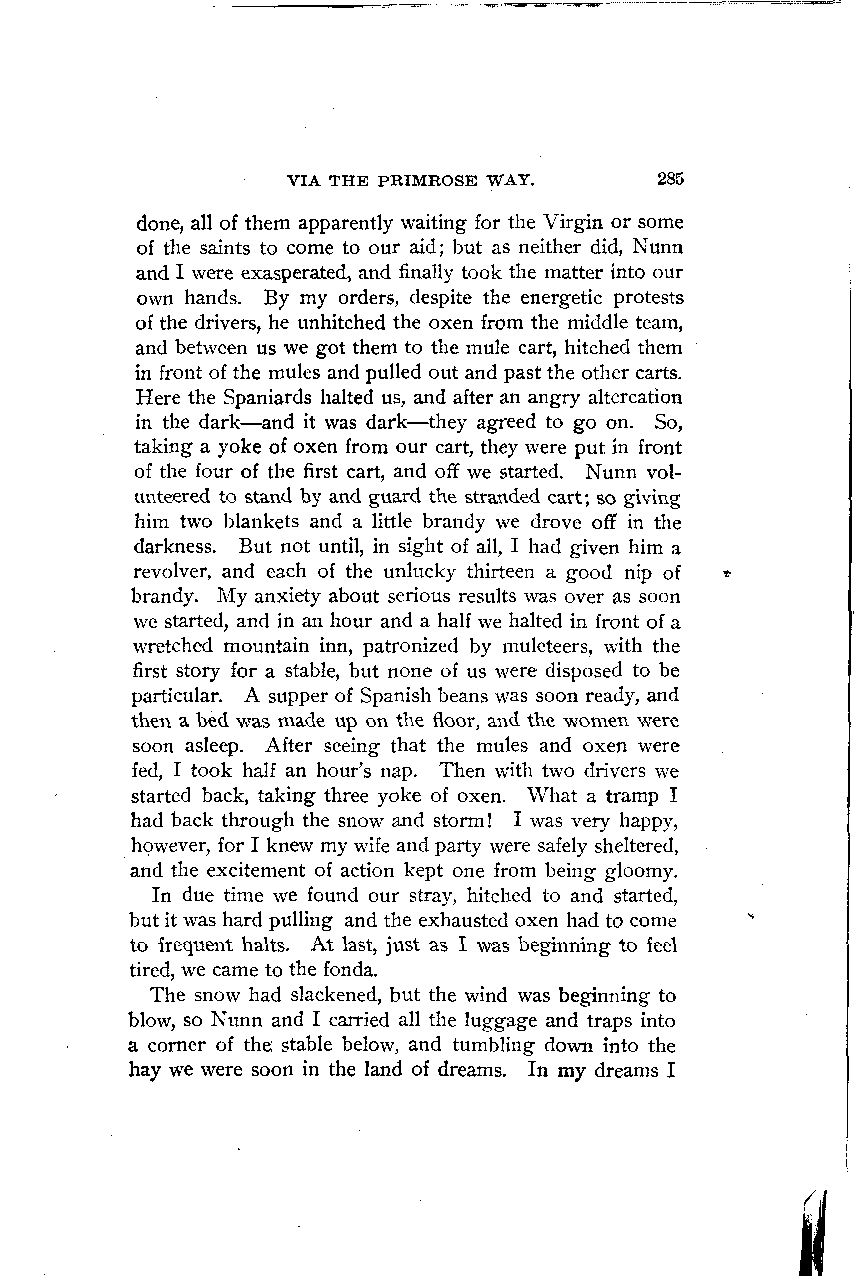 VIA THE PRIMROSE WAY. 285

done, all of them apparently waiting for the Virgin or some of the saints to come to our aid; but as neither did, Nunn and I were exasperated, and finally took the matter into our own hands. By my orders, despite the energetic protests of the drivers, he unhitched the oxen from the middle team, and between us we got them to the mule cart, hitched them in front of the mules and pulled out and past the other carts. Here the Spaniards halted us, and after an angry altercation in the dark—and it was dark—they agreed to go on. So, taking a yoke of oxen from our cart, they were put in front of the four of the first cart, and off we started. Nunn volunteered to stand by and guard the stranded cart; so giving him two blankets and a little brandy we drove off in the darkness. But not until, in sight of all, I had given him a revolver, and each of the unlucky thirteen a good nip of brandy. My anxiety about serious results was over as soon we started, and in an hour and a half we halted in front of a wretched mountain inn, patronized by muleteers, with the first story for a stable, but none of us were disposed to be particular. A supper of Spanish beans was soon ready, and then a bed was made up on the floor, and the women were soon asleep. After seeing that the mules and oxen were fed, I took half an hour's nap. Then with two drivers we started back, taking three yoke of oxen. What a tramp I had back through the snow and storm! I was very happy, however, for I knew my wife and party were safely sheltered, and the excitement of action kept one from being gloomy.

In due time we found our stray, hitched to and started, but it was hard pulling and the exhausted oxen had to come to frequent halts. At last, just as I was beginning to feel tired, we came to the fonda.

The snow had slackened, but the wind was beginning to blow, so Nunn and I carried all the luggage and traps into a corner of the stable below, and tumbling down into the hay we were soon in the land of dreams. In my dreams I